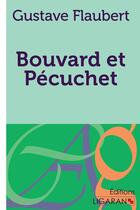 Gustave Flaubert

Bouvard et Pécuchet

Éditions
LIGARAN